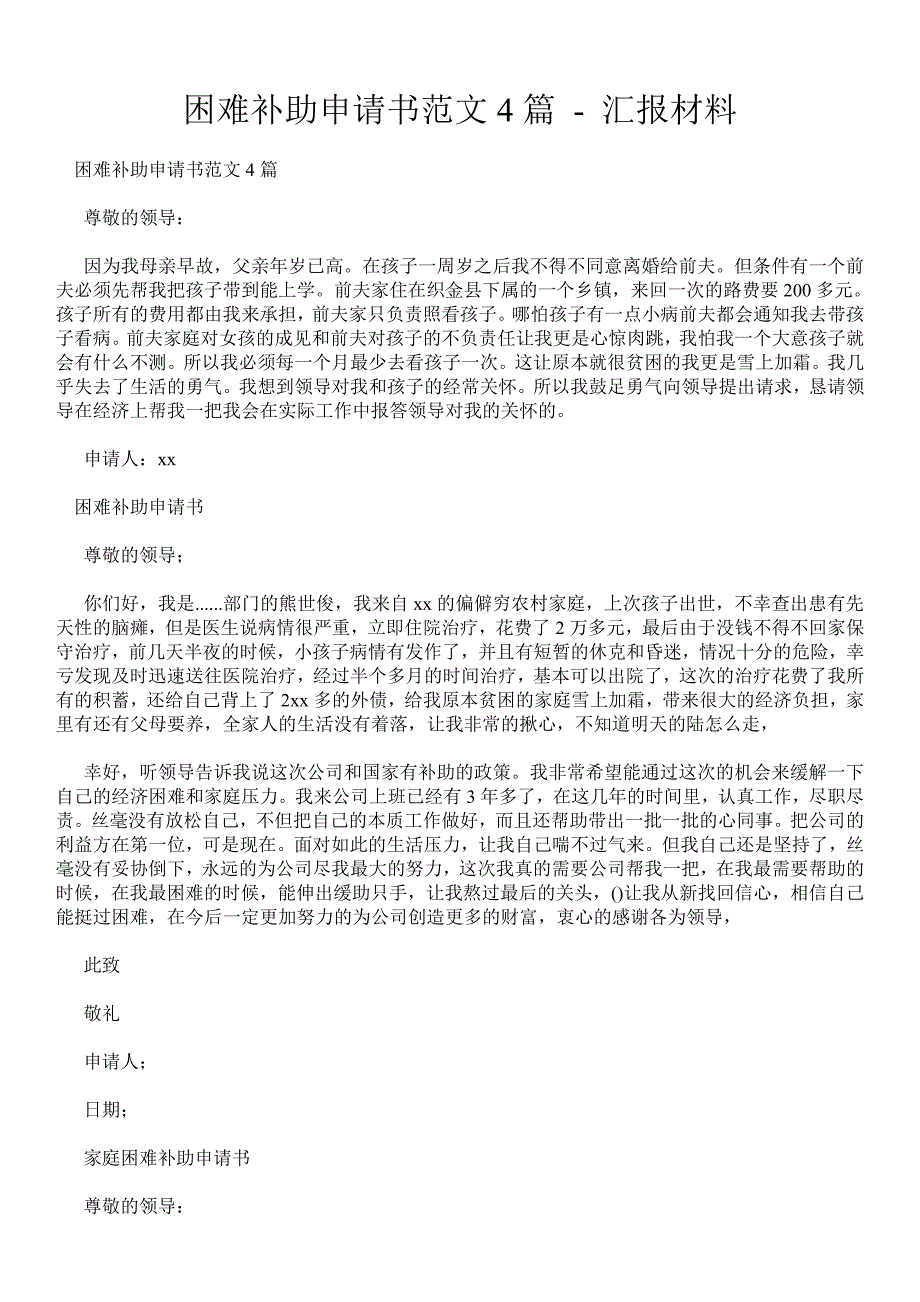 困难补助申请书范文 4 篇 - 汇报材料

困难补助申请书范文 4 篇

尊敬的领导：

因为我母亲早故，父亲年岁已高。在孩子一周岁之后我不得不同意离婚给前夫。但条件有一个前夫必须先帮我把孩子带到能上学。前夫家住在织金县下属的一个乡镇，来回一次的路费要 200 多元。孩子所有的费用都由我来承担，前夫家只负责照看孩子。哪怕孩子有一点小病前夫都会通知我去带孩子看病。前夫家庭对女孩的成见和前夫对孩子的不负责任让我更是心惊肉跳，我怕我一个大意孩子就会有什么不测。所以我必须每一个月最少去看孩子一次。这让原本就很贫困的我更是雪上加霜。我几乎失去了生活的勇气。我想到领导对我和孩子的经常关怀。所以我鼓足勇气向领导提出请求，恳请领导在经济上帮我一把我会在实际工作中报答领导对我的关怀的。

申请人：xx

困难补助申请书

尊敬的领导；

你们好，我是......部门的熊世俊，我来自 xx 的偏僻穷农村家庭，上次孩子出世，不幸查出患有先天性的脑瘫，但是医生说病情很严重，立即住院治疗，花费了 2 万多元，最后由于没钱不得不回家保守治疗，前几天半夜的时候，小孩子病情有发作了，并且有短暂的休克和昏迷，情况十分的危险，幸亏发现及时迅速送往医院治疗，经过半个多月的时间治疗，基本可以出院了，这次的治疗花费了我所有的积蓄，还给自己背上了 2xx 多的外债，给我原本贫困的家庭雪上加霜，带来很大的经济负担，家里有还有父母要养，全家人的生活没有着落，让我非常的揪心，不知道明天的陆怎么走，

幸好，听领导告诉我说这次公司和国家有补助的政策。我非常希望能通过这次的机会来缓解一下自己的经济困难和家庭压力。我来公司上班已经有 3 年多了，在这几年的时间里，认真工作，尽职尽责。丝毫没有放松自己，不但把自己的本质工作做好，而且还帮助带出一批一批的心同事。把公司的利益方在第一位，可是现在。面对如此的生活压力，让我自己喘不过气来。但我自己还是坚持了，丝毫没有妥协倒下，永远的为公司尽我最大的努力，这次我真的需要公司帮我一把，在我最需要帮助的时候，在我最困难的时候，能伸出缓助只手，让我熬过最后的关头，()让我从新找回信心，相信自己能挺过困难，在今后一定更加努力的为公司创造更多的财富，衷心的感谢各为领导，

此致

敬礼

申请人；

日期；

家庭困难补助申请书

尊敬的领导：